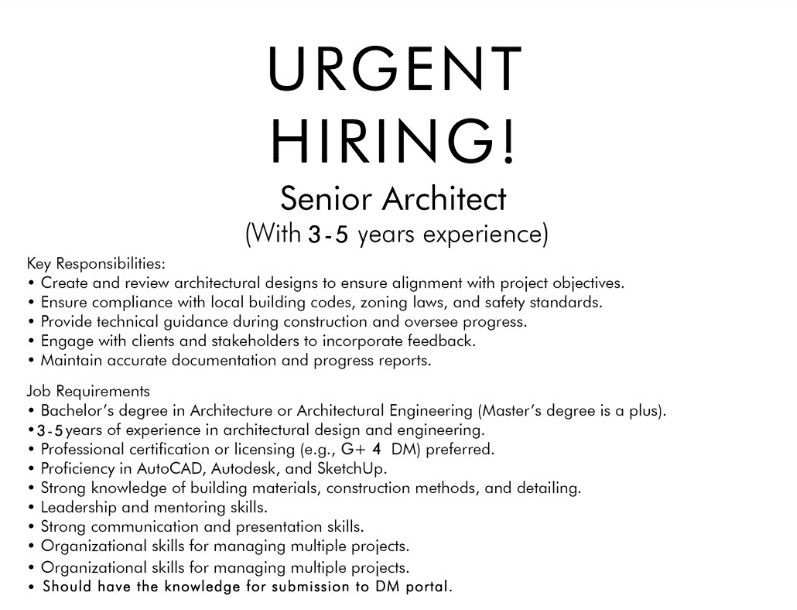 URGENT HIRING!

Senior Architect
(With 3-5 years experience)

Key Responsibilities:
• Create and review architectural designs to ensure alignment with project objectives.
• Ensure compliance with local building codes, zoning laws, and safety standards.
• Provide technical guidance during construction and oversee progress.
• Engage with clients and stakeholders to incorporate feedback.
• Maintain accurate documentation and progress reports.

Job Requirements
• Bachelor's degree in Architecture or Architectural Engineering (Master's degree is a plus).
• 3-5 years of experience in architectural design and engineering.
• Professional certification or licensing (e.g., G+ 4 DM) preferred.
• Proficiency in AutoCAD, Autodesk, and SketchUp.
• Strong knowledge of building materials, construction methods, and detailing.
• Leadership and mentoring skills.
• Strong communication and presentation skills.
• Organizational skills for managing multiple projects.
• Organizational skills for managing multiple projects.
• Should have the knowledge for submission to DM portal.